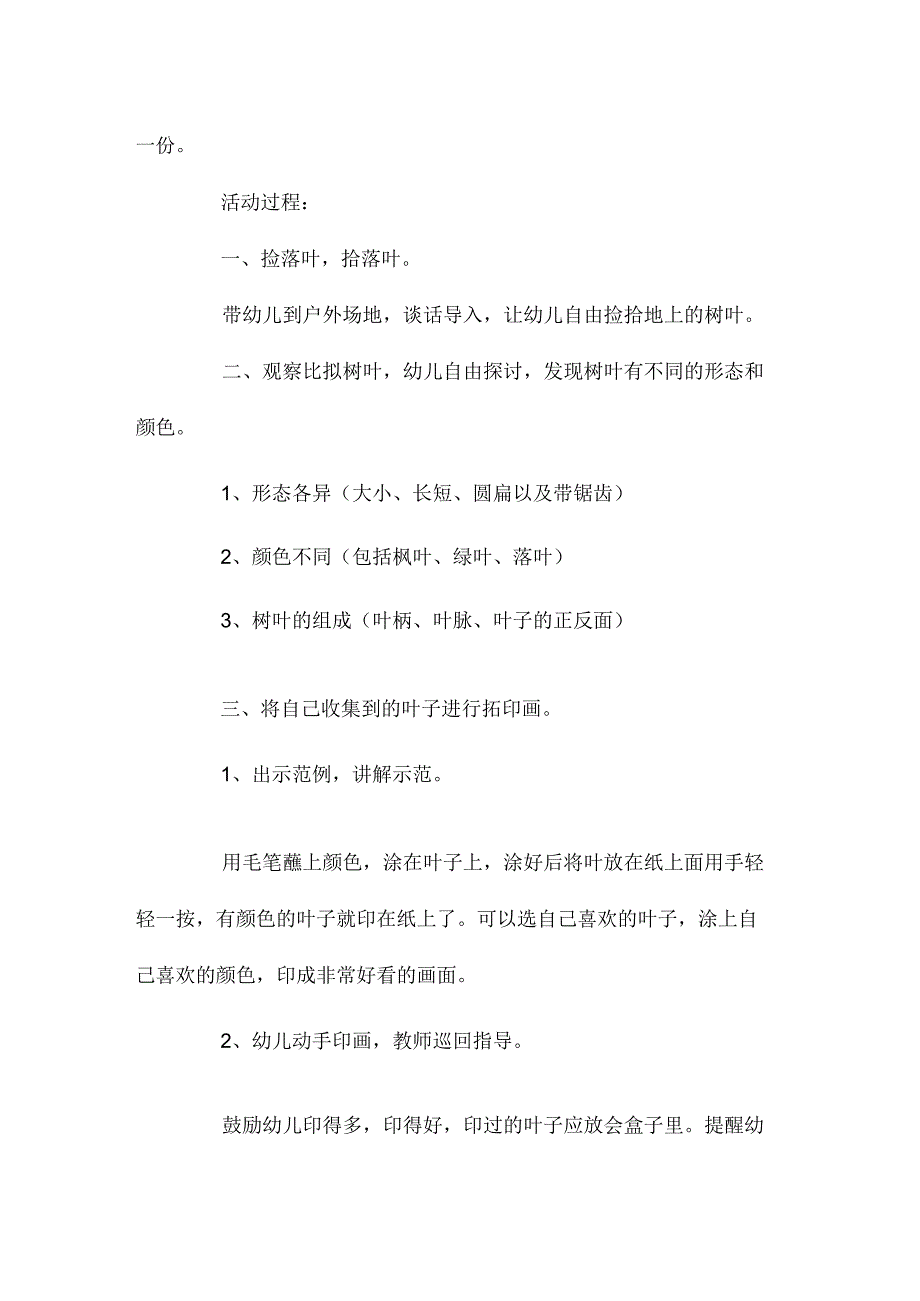 一份。

活动过程：

一、捡落叶，拾落叶。

带幼儿到户外场地，谈话导入，让幼儿自由捡拾地上的树叶。

二、观察比拟树叶，幼儿自由探讨，发现树叶有不同的形态和颜色。

1、形态各异（大小、长短、圆扁以及带锯齿）

2、颜色不同（包括枫叶、绿叶、落叶）

3、树叶的组成（叶柄、叶脉、叶子的正反面）

三、将自己收集到的叶子进行拓印画。

1、出示范例，讲解示范。

用毛笔蘸上颜色，涂在叶子上，涂好后将叶放在纸上面用手轻轻一按，有颜色的叶子就印在纸上了。可以选自己喜欢的叶子，涂上自己喜欢的颜色，印成非常好看的画面。

2、幼儿动手印画，教师巡回指导。

鼓励幼儿印得多，印得好，印过的叶子应放会盒子里。提醒幼